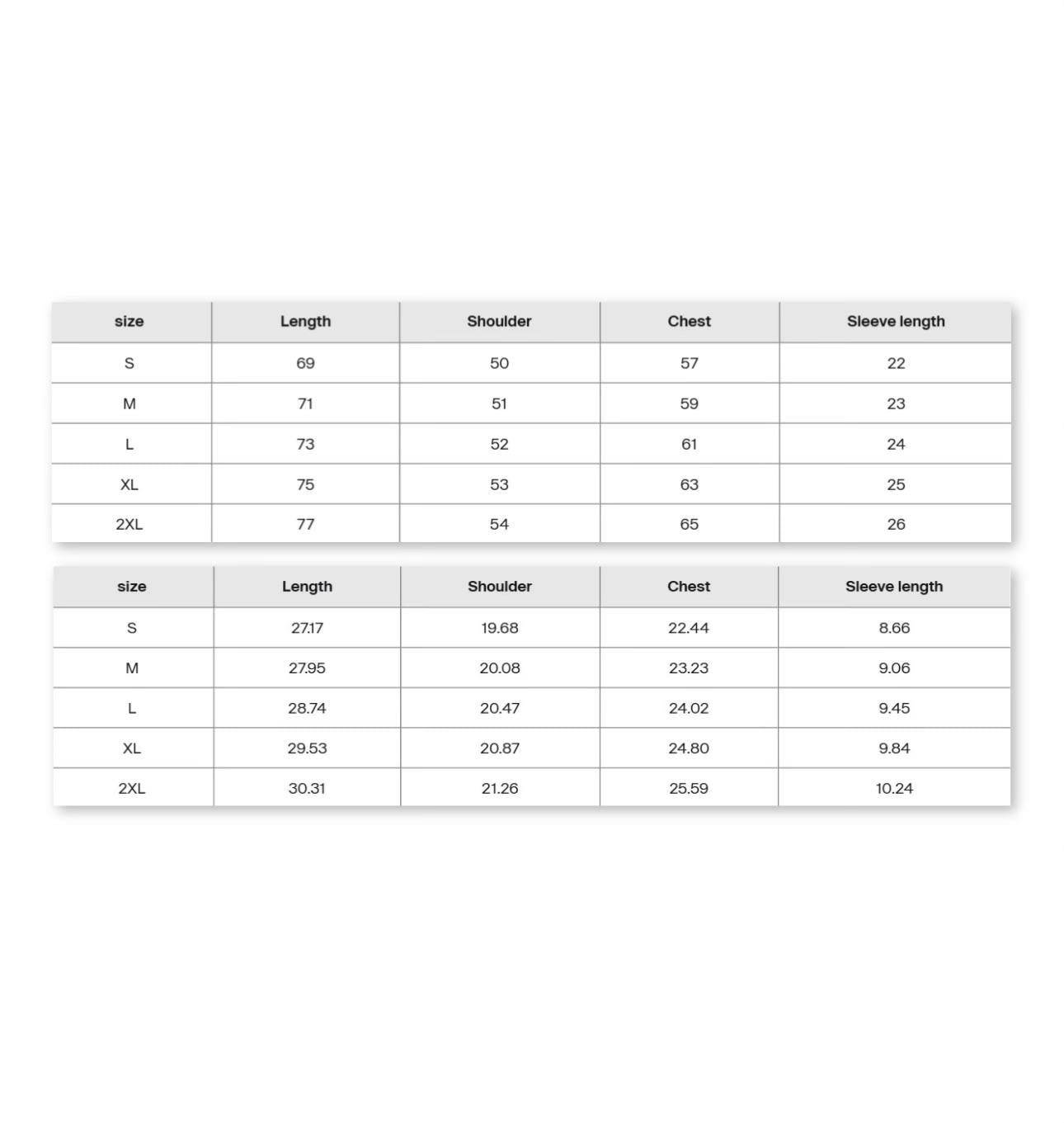 | size | Length | Shoulder | Chest | Sleeve length |
|---|---|---|---|---|
| S | 69 | 50 | 57 | 22 |
| M | 71 | 51 | 59 | 23 |
| L | 73 | 52 | 61 | 24 |
| XL | 75 | 53 | 63 | 25 |
| 2XL | 77 | 54 | 65 | 26 |

| size | Length | Shoulder | Chest | Sleeve length |
|---|---|---|---|---|
| S | 27.17 | 19.68 | 22.44 | 8.66 |
| M | 27.95 | 20.08 | 23.23 | 9.06 |
| L | 28.74 | 20.47 | 24.02 | 9.45 |
| XL | 29.53 | 20.87 | 24.80 | 9.84 |
| 2XL | 30.31 | 21.26 | 25.59 | 10.24 |